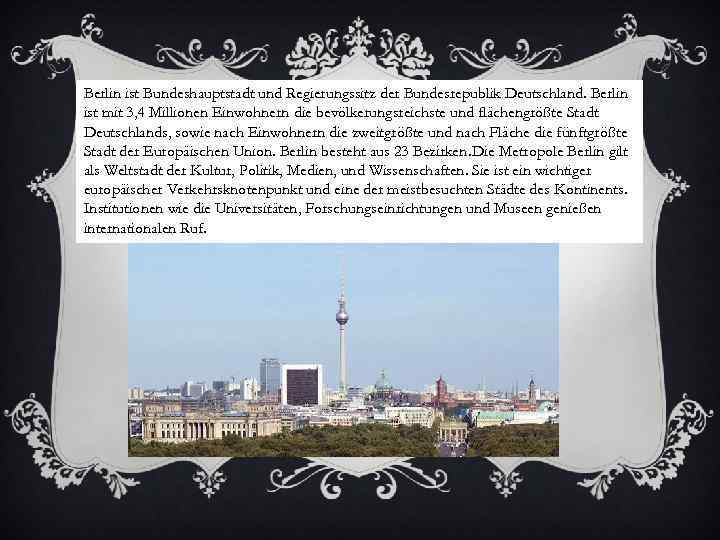 Berlin ist Bundeshauptstadt und Regierungssitz der Bundesrepublik Deutschland. Berlin ist mit 3,4 Millionen Einwohnern die bevölkerungsreichste und flächengrößte Stadt Deutschlands, sowie nach Einwohnern die zweitgrößte und nach Fläche die fünftgrößte Stadt der Europäischen Union. Berlin besteht aus 23 Bezirken.Die Metropole Berlin gilt als Weltstadt der Kultur, Politik, Medien, und Wissenschaften. Sie ist ein wichtiger europäischer Verkehrsknotenpunkt und eine der meistbesuchten Städte des Kontinents. Institutionen wie die Universitäten, Forschungseinrichtungen und Museen genießen internationalen Ruf.